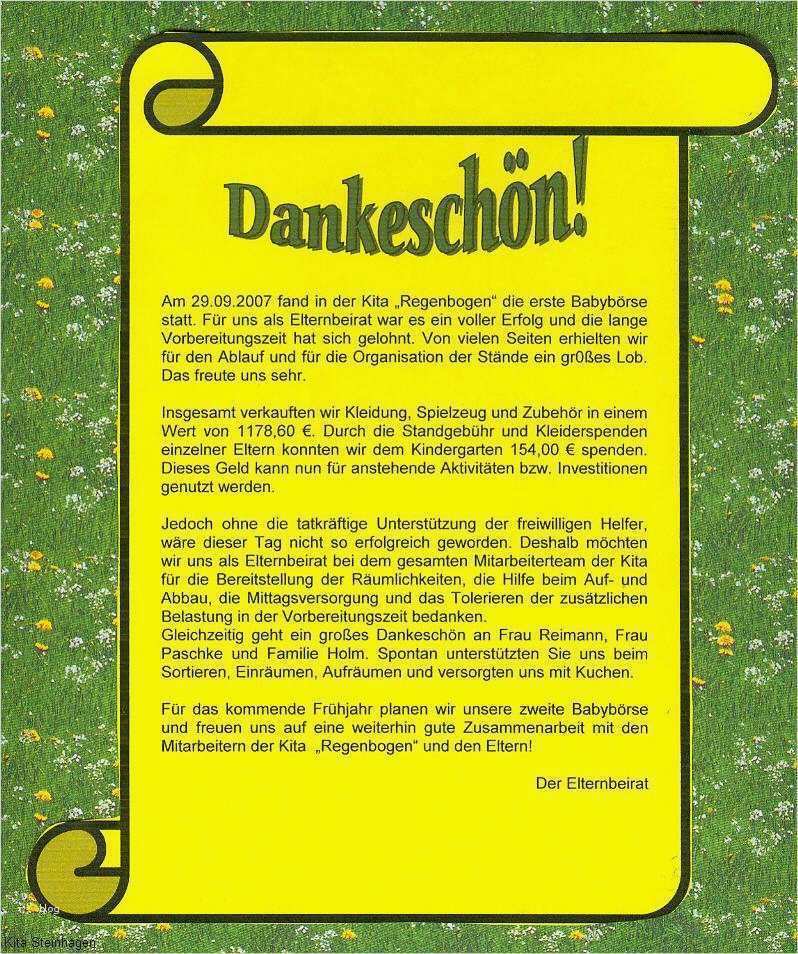 Dankeschön!

Am 29.09.2007 fand in der Kita „Regenbogen“ die erste Babybörse statt. Für uns als Elternbeirat war es ein voller Erfolg und die lange Vorbereitungszeit hat sich gelohnt. Von vielen Seiten erhielten wir für den Ablauf und für die Organisation der Stände ein gr0ßes Lob. Das freute uns sehr.

Insgesamt verkauften wir Kleidung, Spielzeug und Zubehör in einem Wert von 1178,60 €. Durch die Standgebühr und Kleiderspenden einzelner Eltern konnten wir dem Kindergarten 154,00 € spenden. Dieses Geld kann nun für anstehende Aktivitäten bzw. Investitionen genutzt werden.

Jedoch ohne die tatkräftige Unterstützung der freiwilligen Helfer, wäre dieser Tag nicht so erfolgreich geworden. Deshalb möchten wir uns als Elternbeirat bei dem gesamten Mitarbeiterteam der Kita für die Bereitstellung der Räumlichkeiten, die Hilfe beim Auf- und Abbau, die Mittagsversorgung und das Tolerieren der zusätzlichen Belastung in der Vorbereitungszeit bedanken.
Gleichzeitig geht ein großes Dankeschön an Frau Reimann, Frau Paschke und Familie Holm. Spontan unterstützten Sie uns beim Sortieren, Einräumen, Aufräumen und versorgten uns mit Kuchen.

Für das kommende Frühjahr planen wir unsere zweite Babybörse und freuen uns auf eine weiterhin gute Zusammenarbeit mit den Mitarbeitern der Kita „Regenbogen“ und den Eltern!

Der Elternbeirat

blog
Kita Steinhagen